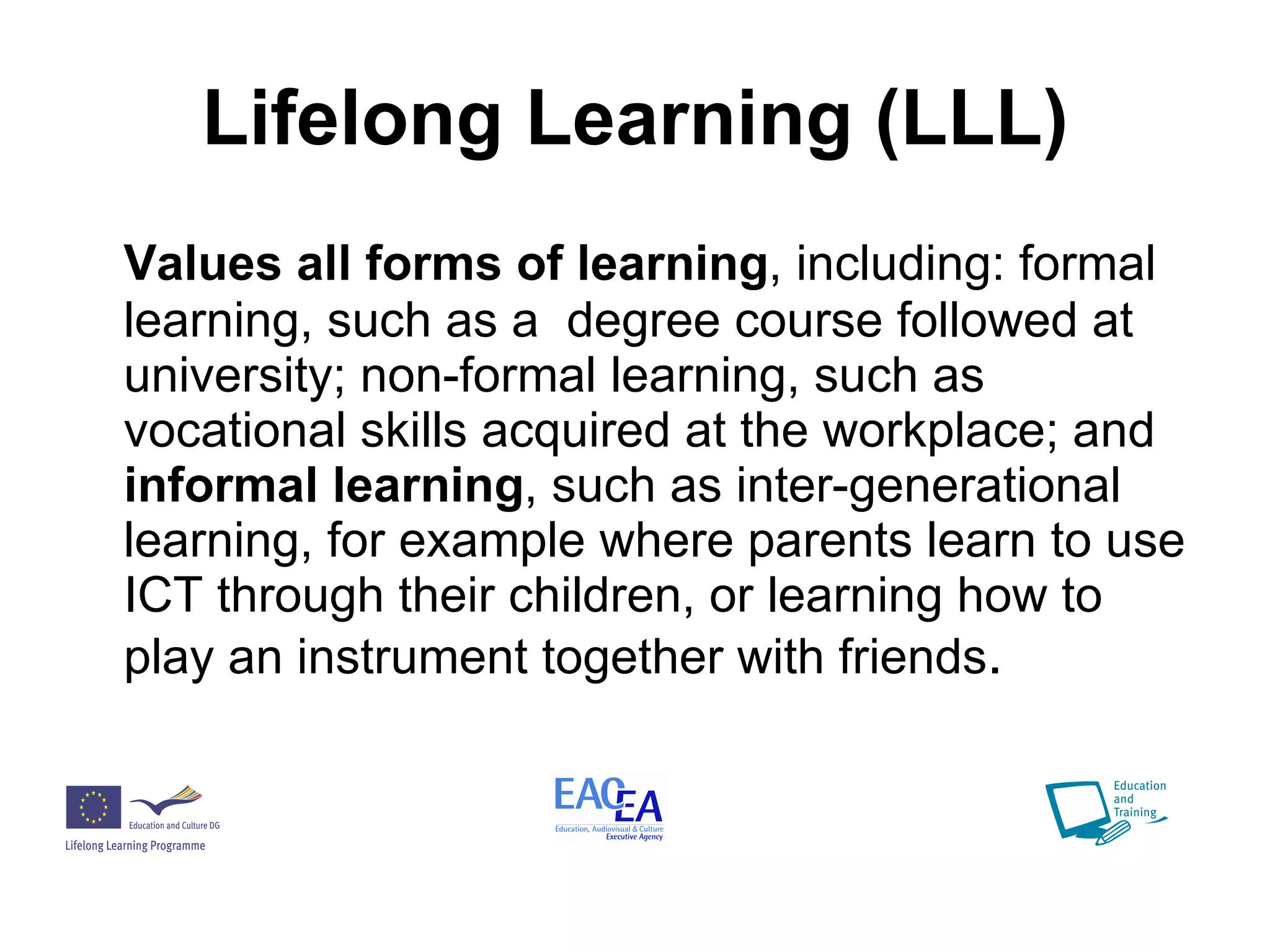 Lifelong Learning (LLL)

Values all forms of learning, including: formal learning, such as a degree course followed at university; non-formal learning, such as vocational skills acquired at the workplace; and informal learning, such as inter-generational learning, for example where parents learn to use ICT through their children, or learning how to play an instrument together with friends.

Education and Culture DG
Lifelong Learning Programme

EACEA
Education, Audiovisual & Culture Executive Agency

Education and Training